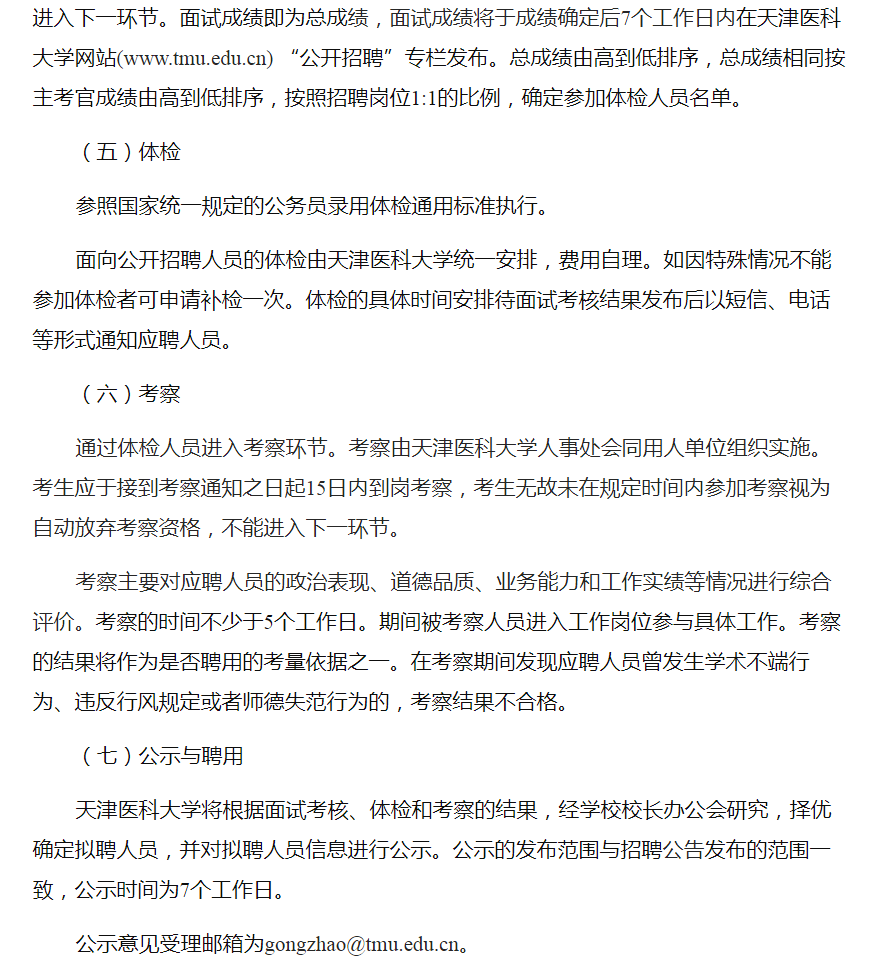 进入下一环节。面试成绩即为总成绩，面试成绩将于成绩确定后7个工作日内在天津医科大学网站(www.tmu.edu.cn) “公开招聘”专栏发布。总成绩由高到低排序，总成绩相同按主考官成绩由高到低排序，按照招聘岗位1:1的比例，确定参加体检人员名单。

（五）体检

参照国家统一规定的公务员录用体检通用标准执行。

面向公开招聘人员的体检由天津医科大学统一安排，费用自理。如因特殊情况不能参加体检者可申请补检一次。体检的具体时间安排待面试考核结果发布后以短信、电话等形式通知应聘人员。

（六）考察

通过体检人员进入考察环节。考察由天津医科大学人事处会同用人单位组织实施。考生应于接到考察通知之日起15日内到岗考察，考生无故未在规定时间内参加考察视为自动放弃考察资格，不能进入下一环节。

考察主要对应聘人员的政治表现、道德品质、业务能力和工作实绩等情况进行综合评价。考察的时间不少于5个工作日。期间被考察人员进入工作岗位参与具体工作。考察的结果将作为是否聘用的考量依据之一。在考察期间发现应聘人员曾发生学术不端行为、违反行风规定或者师德失范行为的，考察结果不合格。

（七）公示与聘用

天津医科大学将根据面试考核、体检和考察的结果，经学校校长办公会研究，择优确定拟聘人员，并对拟聘人员信息进行公示。公示的发布范围与招聘公告发布的范围一致，公示时间为7个工作日。

公示意见受理邮箱为gongzhao@tmu.edu.cn。